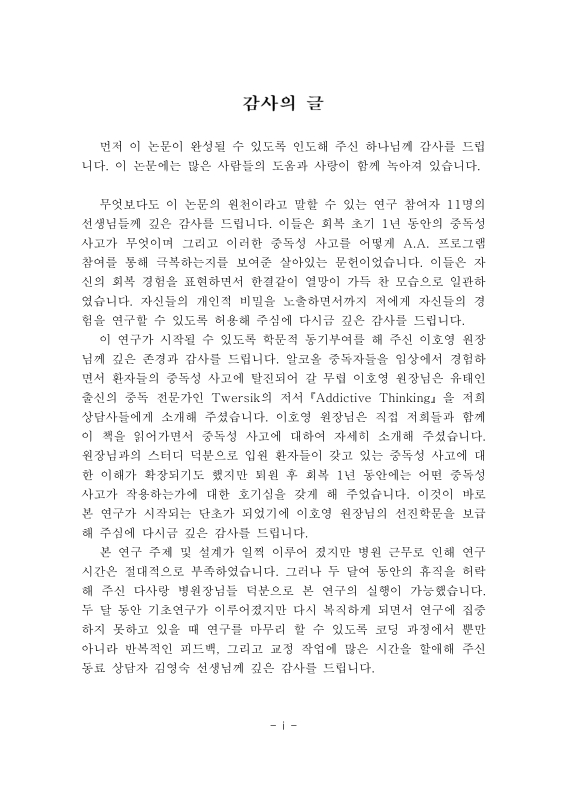 감사의 글

먼저 이 논문이 완성될 수 있도록 인도해 주신 하나님께 감사를 드립니다. 이 논문에는 많은 사람들의 도움과 사랑이 함께 녹아져 있습니다.

무엇보다도 이 논문의 원천이라고 말할 수 있는 연구 참여자 11명의 선생님들께 깊은 감사를 드립니다. 이들은 회복 초기 1년 동안의 중독성 사고가 무엇이며 그리고 이러한 중독성 사고를 어떻게 A.A. 프로그램 참여를 통해 극복하는지를 보여준 살아있는 문헌이었습니다. 이들은 자신의 회복 경험을 표현하면서 한결같이 열망이 가득 찬 모습으로 일관하였습니다. 자신들의 개인적 비밀을 노출하면서까지 저에게 자신들의 경험을 연구할 수 있도록 허용해 주심에 다시금 깊은 감사를 드립니다.
이 연구가 시작될 수 있도록 학문적 동기부여를 해 주신 이호영 원장님께 깊은 존경과 감사를 드립니다. 알코올 중독자들을 임상에서 경험하면서 환자들의 중독성 사고에 탈진되어 갈 무렵 이호영 원장님은 유태인 출신의 중독 전문가인 Twersik의 저서『Addictive Thinking』을 저희 상담사들에게 소개해 주셨습니다. 이호영 원장님은 직접 저희들과 함께 이 책을 읽어가면서 중독성 사고에 대하여 자세히 소개해 주셨습니다. 원장님과의 스터디 덕분으로 입원 환자들이 갖고 있는 중독성 사고에 대한 이해가 확장되기도 했지만 퇴원 후 회복 1년 동안에는 어떤 중독성 사고가 작용하는가에 대한 호기심을 갖게 해 주었습니다. 이것이 바로 본 연구가 시작되는 단초가 되었기에 이호영 원장님의 선진학문을 보급해 주심에 다시금 깊은 감사를 드립니다.
본 연구 주제 및 설계가 일찍 이루어 졌지만 병원 근무로 인해 연구 시간은 절대적으로 부족하였습니다. 그러나 두 달여 동안의 휴직을 허락해 주신 다사랑 병원장님들 덕분으로 본 연구의 실행이 가능했습니다. 두 달 동안 기초연구가 이루어졌지만 다시 복직하게 되면서 연구에 집중하지 못하고 있을 때 연구를 마무리 할 수 있도록 코딩 과정에서 뿐만 아니라 반복적인 피드백, 그리고 교정 작업에 많은 시간을 할애해 주신 동료 상담자 김영숙 선생님께 깊은 감사를 드립니다.

- i -